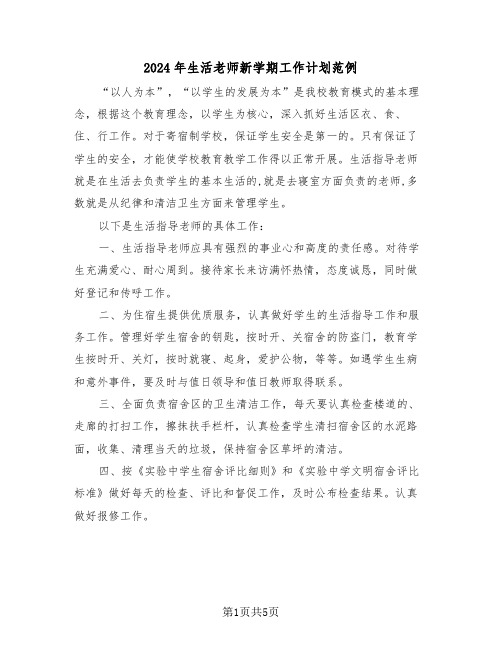 2024年生活老师新学期工作计划范例

“以人为本”，“以学生的发展为本”是我校教育模式的基本理念，根据这个教育理念，以学生为核心，深入抓好生活区衣、食、住、行工作。对于寄宿制学校，保证学生安全是第一的。只有保证了学生的安全，才能使学校教育教学工作得以正常开展。生活指导老师就是在生活去负责学生的基本生活的,就是去寝室方面负责的老师,多数就是从纪律和清洁卫生方面来管理学生。

以下是生活指导老师的具体工作：

一、生活指导老师应具有强烈的事业心和高度的责任感。对待学生充满爱心、耐心周到。接待家长来访满怀热情，态度诚恳，同时做好登记和传呼工作。

二、为住宿生提供优质服务，认真做好学生的生活指导工作和服务工作。管理好学生宿舍的钥匙，按时开、关宿舍的防盗门，教育学生按时开、关灯，按时就寝、起身，爱护公物，等等。如遇学生生病和意外事件，要及时与值日领导和值日教师取得联系。

三、全面负责宿舍区的卫生清洁工作，每天要认真检查楼道的、走廊的打扫工作，擦抹扶手栏杆，认真检查学生清扫宿舍区的水泥路面，收集、清理当天的垃圾，保持宿舍区草坪的清洁。

四、按《实验中学生宿舍评比细则》和《实验中学文明宿舍评比标准》做好每天的检查、评比和督促工作，及时公布检查结果。认真做好报修工作。

第1页共5页